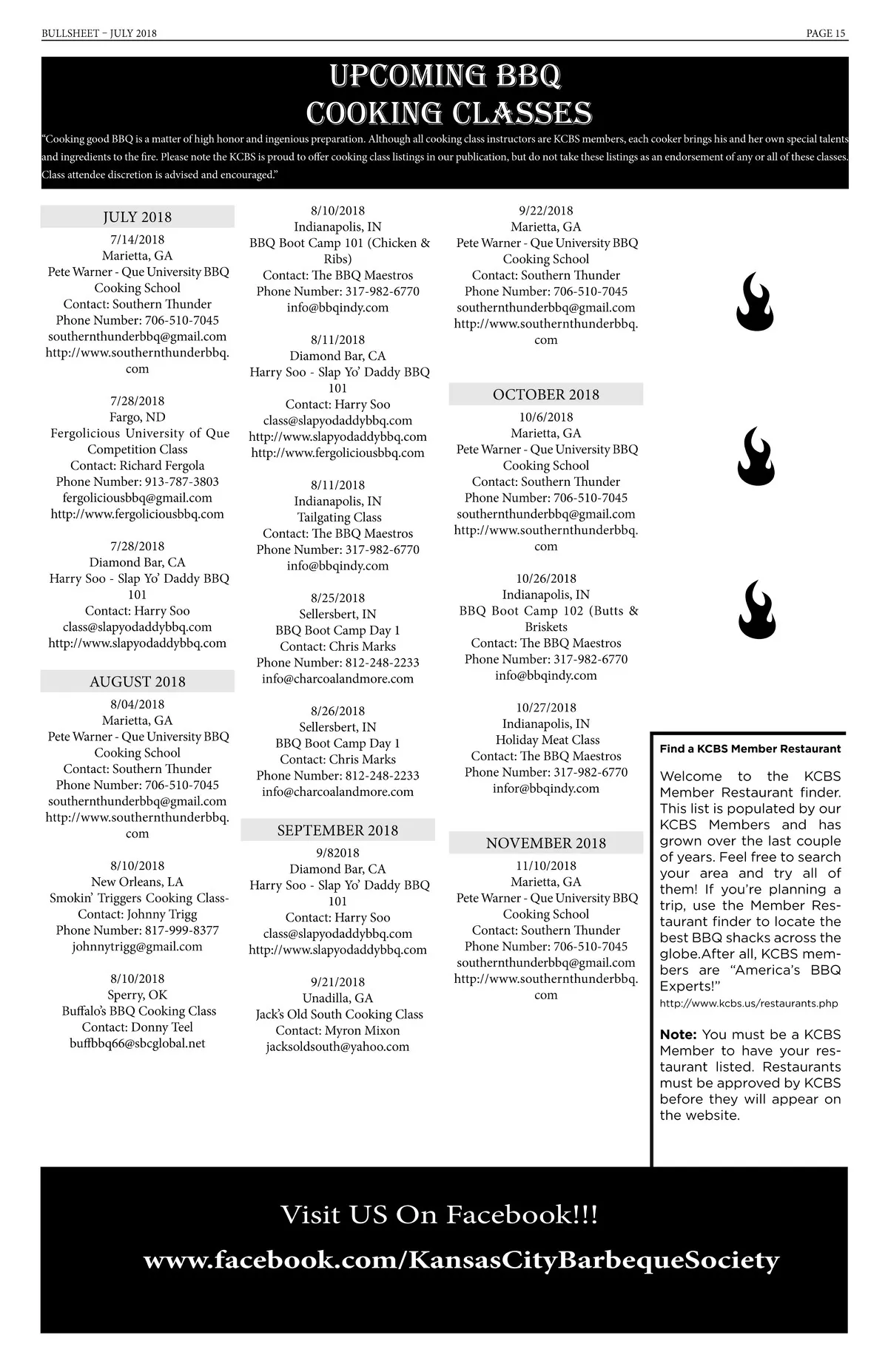 BULLSHEET – JULY 2018

PAGE 15

UPCOMING BBQ COOKING CLASSES

"Cooking good BBQ is a matter of high honor and ingenious preparation. Although all cooking class instructors are KCBS members, each cooker brings his and her own special talents and ingredients to the fire. Please note the KCBS is proud to offer cooking class listings in our publication, but do not take these listings as an endorsement of any or all of these classes. Class attendee discretion is advised and encouraged."

JULY 2018

7/14/2018
Marietta, GA
Pete Warner - Que University BBQ Cooking School
Contact: Southern Thunder
Phone Number: 706-510-7045
southernthunderbbq@gmail.com
http://www.southernthunderbbq.com

7/28/2018
Fargo, ND
Fergolicious University of Que Competition Class
Contact: Richard Fergola
Phone Number: 913-787-3803
fergoliciousbbq@gmail.com
http://www.fergoliciousbbq.com

7/28/2018
Diamond Bar, CA
Harry Soo - Slap Yo' Daddy BBQ 101
Contact: Harry Soo
class@slapyodaddybbq.com
http://www.slapyodaddybbq.com

AUGUST 2018

8/04/2018
Marietta, GA
Pete Warner - Que University BBQ Cooking School
Contact: Southern Thunder
Phone Number: 706-510-7045
southernthunderbbq@gmail.com
http://www.southernthunderbbq.com

8/10/2018
New Orleans, LA
Smokin' Triggers Cooking Class-
Contact: Johnny Trigg
Phone Number: 817-999-8377
johnnytrigg@gmail.com

8/10/2018
Sperry, OK
Buffalo's BBQ Cooking Class
Contact: Donny Teel
buffbbq66@sbcglobal.net

8/10/2018
Indianapolis, IN
BBQ Boot Camp 101 (Chicken & Ribs)
Contact: The BBQ Maestros
Phone Number: 317-982-6770
info@bbqindy.com

8/11/2018
Diamond Bar, CA
Harry Soo - Slap Yo' Daddy BBQ 101
Contact: Harry Soo
class@slapyodaddybbq.com
http://www.slapyodaddybbq.com
http://www.fergoliciousbbq.com

8/11/2018
Indianapolis, IN
Tailgating Class
Contact: The BBQ Maestros
Phone Number: 317-982-6770
info@bbqindy.com

8/25/2018
Sellersbert, IN
BBQ Boot Camp Day 1
Contact: Chris Marks
Phone Number: 812-248-2233
info@charcoalandmore.com

8/26/2018
Sellersbert, IN
BBQ Boot Camp Day 1
Contact: Chris Marks
Phone Number: 812-248-2233
info@charcoalandmore.com

SEPTEMBER 2018

9/82018
Diamond Bar, CA
Harry Soo - Slap Yo' Daddy BBQ 101
Contact: Harry Soo
class@slapyodaddybbq.com
http://www.slapyodaddybbq.com

9/21/2018
Unadilla, GA
Jack's Old South Cooking Class
Contact: Myron Mixon
jacksoldsouth@yahoo.com

9/22/2018
Marietta, GA
Pete Warner - Que University BBQ Cooking School
Contact: Southern Thunder
Phone Number: 706-510-7045
southernthunderbbq@gmail.com
http://www.southernthunderbbq.com

OCTOBER 2018

10/6/2018
Marietta, GA
Pete Warner - Que University BBQ Cooking School
Contact: Southern Thunder
Phone Number: 706-510-7045
southernthunderbbq@gmail.com
http://www.southernthunderbbq.com

10/26/2018
Indianapolis, IN
BBQ Boot Camp 102 (Butts & Briskets
Contact: The BBQ Maestros
Phone Number: 317-982-6770
info@bbqindy.com

10/27/2018
Indianapolis, IN
Holiday Meat Class
Contact: The BBQ Maestros
Phone Number: 317-982-6770
infor@bbqindy.com

NOVEMBER 2018

11/10/2018
Marietta, GA
Pete Warner - Que University BBQ Cooking School
Contact: Southern Thunder
Phone Number: 706-510-7045
southernthunderbbq@gmail.com
http://www.southernthunderbbq.com

Find a KCBS Member Restaurant

Welcome to the KCBS Member Restaurant finder. This list is populated by our KCBS Members and has grown over the last couple of years. Feel free to search your area and try all of them! If you're planning a trip, use the Member Restaurant finder to locate the best BBQ shacks across the globe.After all, KCBS members are "America's BBQ Experts!"
http://www.kcbs.us/restaurants.php

Note: You must be a KCBS Member to have your restaurant listed. Restaurants must be approved by KCBS before they will appear on the website.

Visit US On Facebook!!!

www.facebook.com/KansasCityBarbequeSociety